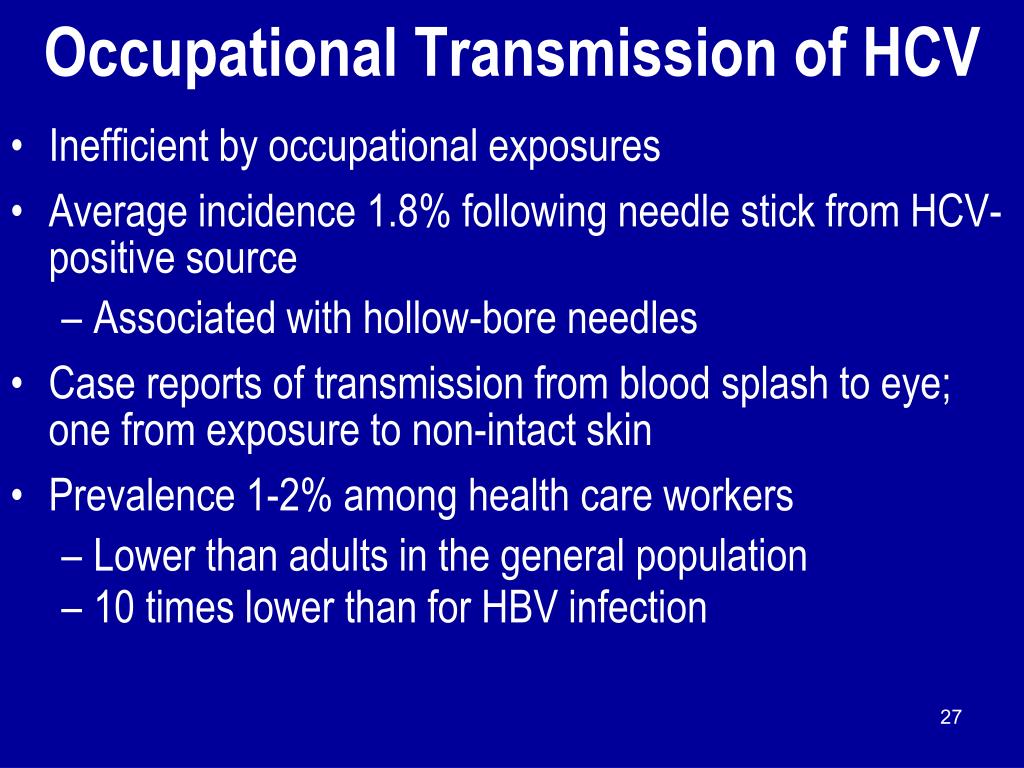 Occupational Transmission of HCV

• Inefficient by occupational exposures
• Average incidence 1.8% following needle stick from HCV-positive source
  – Associated with hollow-bore needles
• Case reports of transmission from blood splash to eye; one from exposure to non-intact skin
• Prevalence 1-2% among health care workers
  – Lower than adults in the general population
  – 10 times lower than for HBV infection

27